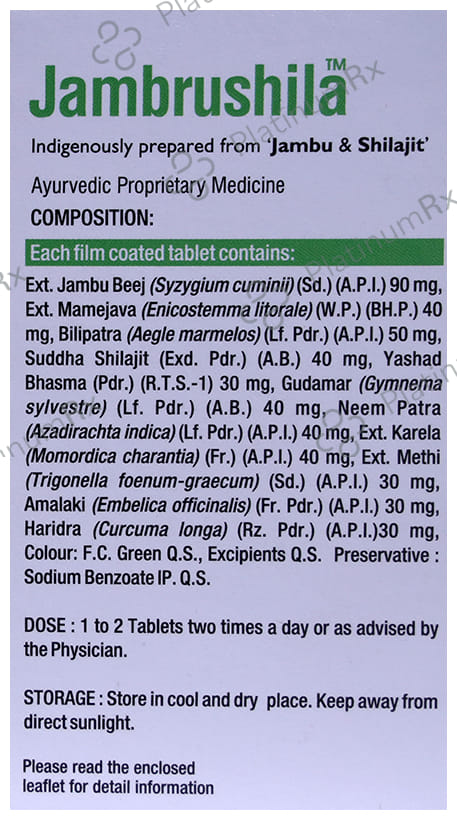 Jambrushila™

Indigenously prepared from 'Jambu & Shilajit'

Ayurvedic Proprietary Medicine

COMPOSITION:

Each film coated tablet contains:

Ext. Jambu Beej (Syzygium cuminii) (Sd.) (A.P.I.) 90 mg, Ext. Mamejava (Enicostemma litorale) (W.P.) (BH.P.) 40 mg, Bilipatra (Aegle marmelos) (Lf. Pdr.) (A.P.I.) 50 mg, Suddha Shilajit (Exd. Pdr.) (A.B.) 40 mg, Yashad Bhasma (Pdr.) (R.T.S.-1) 30 mg, Gudamar (Gymnema sylvestre) (Lf. Pdr.) (A.B.) 40 mg, Neem Patra (Azadirachta indica) (Lf. Pdr.) (A.P.I.) 40 mg, Ext. Karela (Momordica charantia) (Fr.) (A.P.I.) 40 mg, Ext. Methi (Trigonella foenum-graecum) (Sd.) (A.P.I.) 30 mg, Amalaki (Embelica officinalis) (Fr. Pdr.) (A.P.I.) 30 mg, Haridra (Curcuma longa) (Rz. Pdr.) (A.P.I.)30 mg, Colour: F.C. Green Q.S., Excipients Q.S. Preservative : Sodium Benzoate IP. Q.S.

DOSE : 1 to 2 Tablets two times a day or as advised by the Physician.

STORAGE : Store in cool and dry place. Keep away from direct sunlight.

Please read the enclosed leaflet for detail information

PlatinumRx